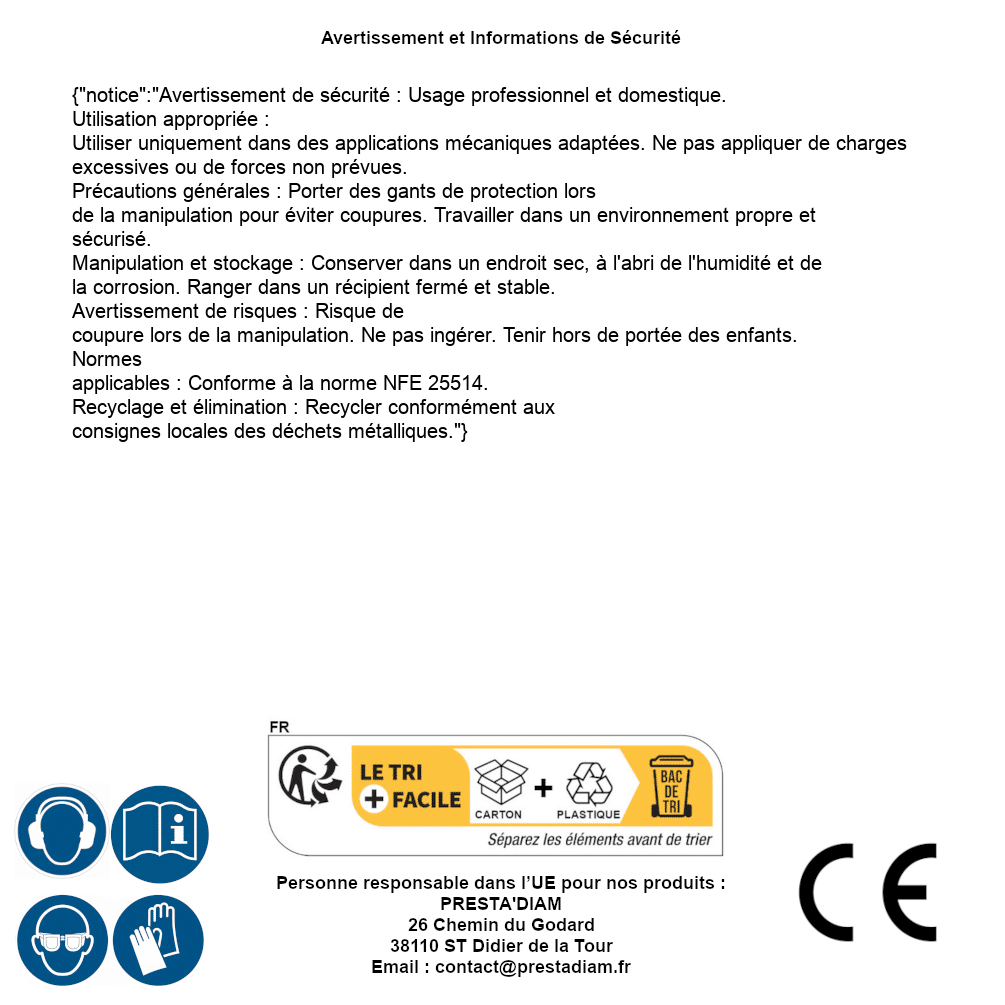 Avertissement et Informations de Sécurité

{"notice":"Avertissement de sécurité : Usage professionnel et domestique.
Utilisation appropriée :
Utiliser uniquement dans des applications mécaniques adaptées. Ne pas appliquer de charges excessives ou de forces non prévues.
Précautions générales : Porter des gants de protection lors de la manipulation pour éviter coupures. Travailler dans un environnement propre et sécurisé.
Manipulation et stockage : Conserver dans un endroit sec, à l'abri de l'humidité et de la corrosion. Ranger dans un récipient fermé et stable.
Avertissement de risques : Risque de coupure lors de la manipulation. Ne pas ingérer. Tenir hors de portée des enfants.
Normes applicables : Conforme à la norme NFE 25514.
Recyclage et élimination : Recycler conformément aux consignes locales des déchets métalliques."}

FR
LE TRI + FACILE
CARTON + PLASTIQUE
BAC DE TRI
Séparez les éléments avant de trier

Personne responsable dans l'UE pour nos produits :
PRESTA'DIAM
26 Chemin du Godard
38110 ST Didier de la Tour
Email : contact@prestadiam.fr

CE